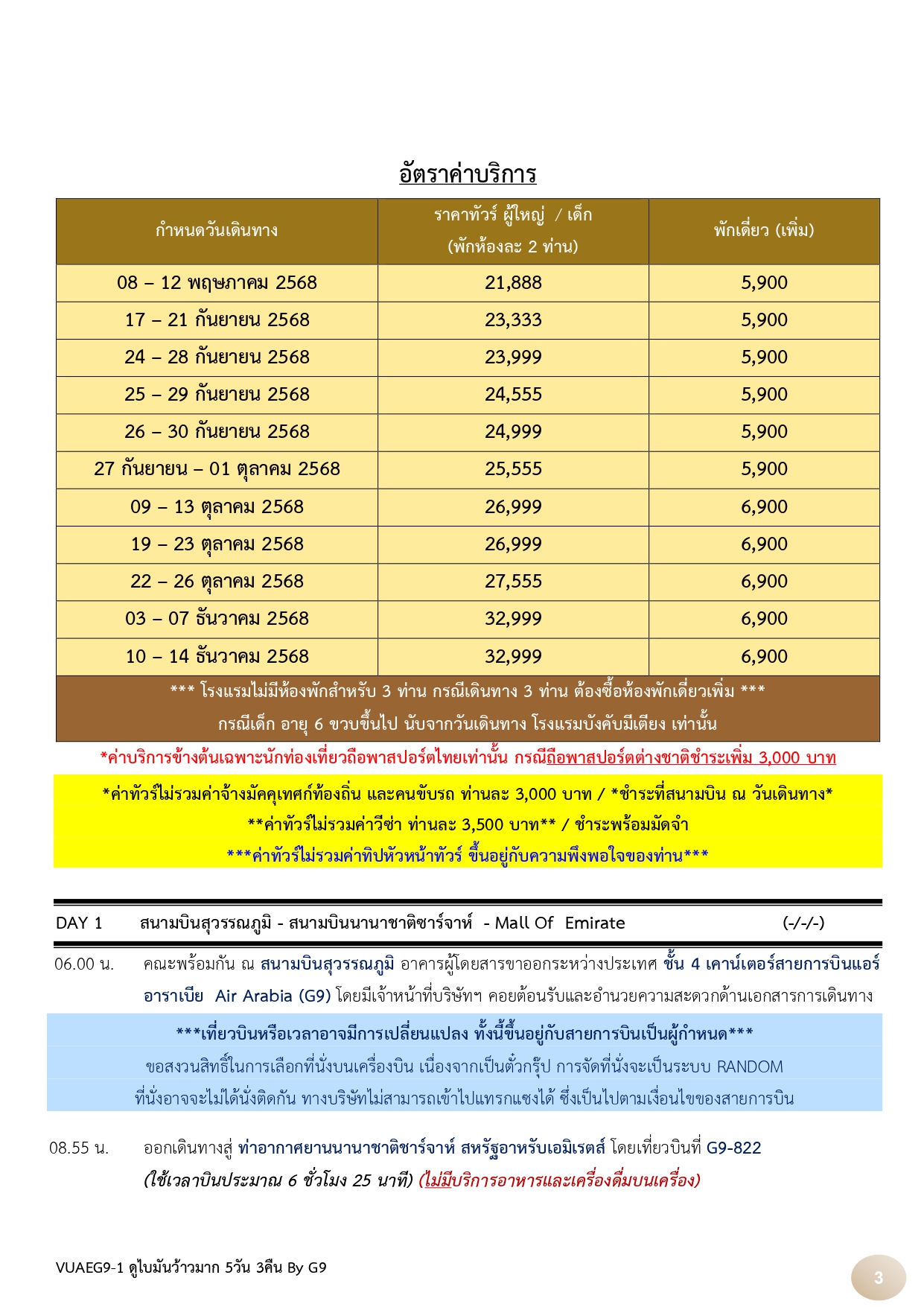 อัตราค่าบริการ

| กำหนดวันเดินทาง | ราคาทัวร์ ผู้ใหญ่ / เด็ก (พักห้องละ 2 ท่าน) | พักเดี่ยว (เพิ่ม) |
|---|---|---|
| 08 – 12 พฤษภาคม 2568 | 21,888 | 5,900 |
| 17 – 21 กันยายน 2568 | 23,333 | 5,900 |
| 24 – 28 กันยายน 2568 | 23,999 | 5,900 |
| 25 – 29 กันยายน 2568 | 24,555 | 5,900 |
| 26 – 30 กันยายน 2568 | 24,999 | 5,900 |
| 27 กันยายน – 01 ตุลาคม 2568 | 25,555 | 5,900 |
| 09 – 13 ตุลาคม 2568 | 26,999 | 6,900 |
| 19 – 23 ตุลาคม 2568 | 26,999 | 6,900 |
| 22 – 26 ตุลาคม 2568 | 27,555 | 6,900 |
| 03 – 07 ธันวาคม 2568 | 32,999 | 6,900 |
| 10 – 14 ธันวาคม 2568 | 32,999 | 6,900 |

*** โรงแรมไม่มีห้องพักสำหรับ 3 ท่าน กรณีเดินทาง 3 ท่าน ต้องซื้อห้องพักเดี่ยวเพิ่ม ***
กรณีเด็ก อายุ 6 ขวบขึ้นไป นับจากวันเดินทาง โรงแรมบังคับมีเตียง เท่านั้น

*ค่าบริการข้างต้นเฉพาะนักท่องเที่ยวถือพาสปอร์ตไทยเท่านั้น กรณีถือพาสปอร์ตต่างชาติชำระเพิ่ม 3,000 บาท

*ค่าทัวร์ไม่รวมค่าจ้างมัคคุเทศก์ท้องถิ่น และคนขับรถ ท่านละ 3,000 บาท / *ชำระที่สนามบิน ณ วันเดินทาง*
**ค่าทัวร์ไม่รวมค่าวีซ่า ท่านละ 3,500 บาท** / ชำระพร้อมมัดจำ
***ค่าทัวร์ไม่รวมค่าทิปหัวหน้าทัวร์ ขึ้นอยู่กับความพึงพอใจของท่าน***

DAY 1 สนามบินสุวรรณภูมิ - สนามบินนานาชาติชาร์จาห์ - Mall Of Emirate (-/-/-)

06.00 น. คณะพร้อมกัน ณ สนามบินสุวรรณภูมิ อาคารผู้โดยสารขาออกระหว่างประเทศ ชั้น 4 เคาน์เตอร์สายการบินแอร์อาราเบีย Air Arabia (G9) โดยมีเจ้าหน้าที่บริษัทฯ คอยต้อนรับและอำนวยความสะดวกด้านเอกสารการเดินทาง

***เที่ยวบินหรือเวลาอาจมีการเปลี่ยนแปลง ทั้งนี้ขึ้นอยู่กับสายการบินเป็นผู้กำหนด***
ขอสงวนสิทธิ์ในการเลือกที่นั่งบนเครื่องบิน เนื่องจากเป็นตั๋วกรุ๊ป การจัดที่นั่งจะเป็นระบบ RANDOM
ที่นั่งอาจจะไม่ได้นั่งติดกัน ทางบริษัทไม่สามารถเข้าไปแทรกแซงได้ ซึ่งเป็นไปตามเงื่อนไขของสายการบิน

08.55 น. ออกเดินทางสู่ ท่าอากาศยานนานาชาติชาร์จาห์ สหรัฐอาหรับเอมิเรตส์ โดยเที่ยวบินที่ G9-822 (ใช้เวลาบินประมาณ 6 ชั่วโมง 25 นาที) (ไม่มีบริการอาหารและเครื่องดื่มบนเครื่อง)

VUAEG9-1 ดูไบมันว้าวมาก 5วัน 3คืน By G9

3